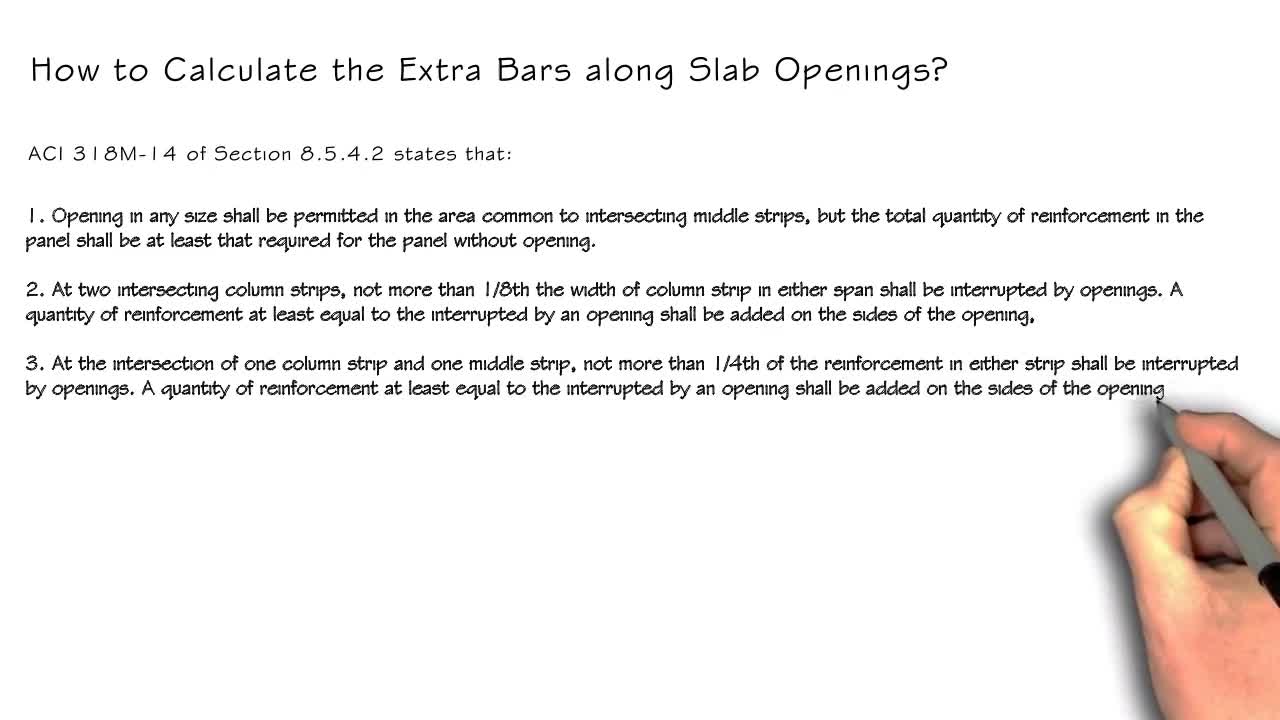 How to Calculate the Extra Bars along Slab Openings?

ACI 318M-14 of Section 8.5.4.2 states that:

1. Opening in any size shall be permitted in the area common to intersecting middle strips, but the total quantity of reinforcement in the panel shall be at least that required for the panel without opening.

2. At two intersecting column strips, not more than 1/8th the width of column strip in either span shall be interrupted by openings. A quantity of reinforcement at least equal to the interrupted by an opening shall be added on the sides of the opening.

3. At the intersection of one column strip and one middle strip, not more than 1/4th of the reinforcement in either strip shall be interrupted by openings. A quantity of reinforcement at least equal to the interrupted by an opening shall be added on the sides of the opening